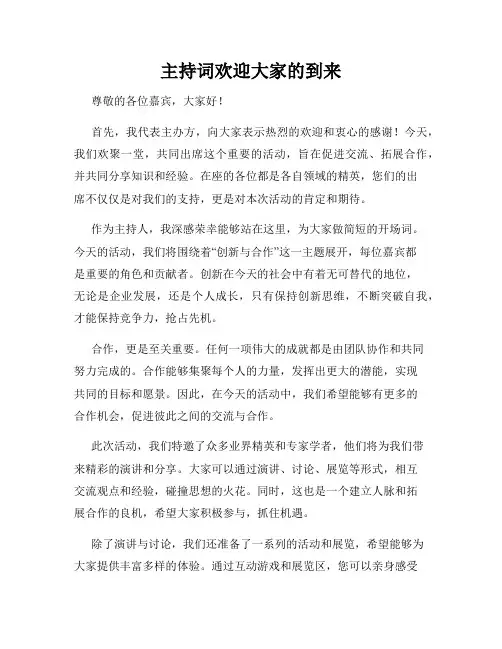 主持词欢迎大家的到来

尊敬的各位嘉宾，大家好！

首先，我代表主办方，向大家表示热烈的欢迎和衷心的感谢！今天，我们欢聚一堂，共同出席这个重要的活动，旨在促进交流、拓展合作，并共同分享知识和经验。在座的各位都是各自领域的精英，您们的出席不仅仅是对我们的支持，更是对本次活动的肯定和期待。

作为主持人，我深感荣幸能够站在这里，为大家做简短的开场词。今天的活动，我们将围绕着“创新与合作”这一主题展开，每位嘉宾都是重要的角色和贡献者。创新在今天的社会中有着无可替代的地位，无论是企业发展，还是个人成长，只有保持创新思维，不断突破自我，才能保持竞争力，抢占先机。

合作，更是至关重要。任何一项伟大的成就都是由团队协作和共同努力完成的。合作能够集聚每个人的力量，发挥出更大的潜能，实现共同的目标和愿景。因此，在今天的活动中，我们希望能够有更多的合作机会，促进彼此之间的交流与合作。

此次活动，我们特邀了众多业界精英和专家学者，他们将为我们带来精彩的演讲和分享。大家可以通过演讲、讨论、展览等形式，相互交流观点和经验，碰撞思想的火花。同时，这也是一个建立人脉和拓展合作的良机，希望大家积极参与，抓住机遇。

除了演讲与讨论，我们还准备了一系列的活动和展览，希望能够为大家提供丰富多样的体验。通过互动游戏和展览区，您可以亲身感受